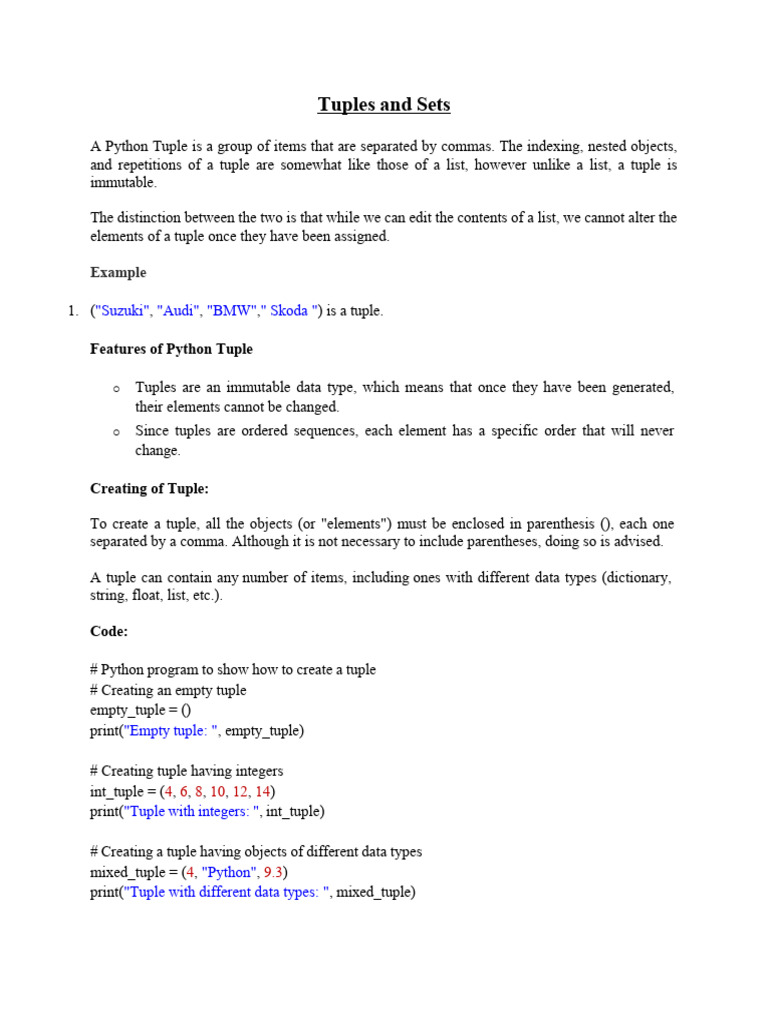 Tuples and Sets

A Python Tuple is a group of items that are separated by commas. The indexing, nested objects, and repetitions of a tuple are somewhat like those of a list, however unlike a list, a tuple is immutable.

The distinction between the two is that while we can edit the contents of a list, we cannot alter the elements of a tuple once they have been assigned.

Example

1. ("Suzuki", "Audi", "BMW"," Skoda ") is a tuple.

Features of Python Tuple

o Tuples are an immutable data type, which means that once they have been generated, their elements cannot be changed.

o Since tuples are ordered sequences, each element has a specific order that will never change.

Creating of Tuple:

To create a tuple, all the objects (or "elements") must be enclosed in parenthesis (), each one separated by a comma. Although it is not necessary to include parentheses, doing so is advised.

A tuple can contain any number of items, including ones with different data types (dictionary, string, float, list, etc.).

Code:

# Python program to show how to create a tuple
# Creating an empty tuple
empty_tuple = ()
print("Empty tuple: ", empty_tuple)

# Creating tuple having integers
int_tuple = (4, 6, 8, 10, 12, 14)
print("Tuple with integers: ", int_tuple)

# Creating a tuple having objects of different data types
mixed_tuple = (4, "Python", 9.3)
print("Tuple with different data types: ", mixed_tuple)